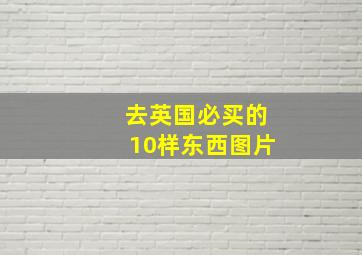 去英国必买的
10样东西图片